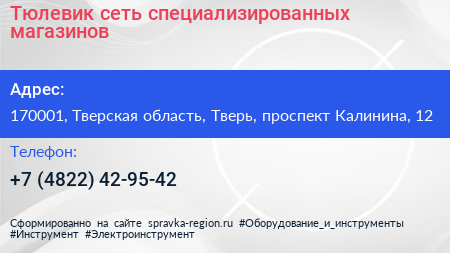 Тюлевик сеть специализированных магазинов

Адрес:

170001, Тверская область, Тверь, проспект Калинина, 12

Телефон:

+7 (4822) 42-95-42

Сформированно на сайте spravka-region.ru #Оборудование_и_инструменты #Инструмент #Электроинструмент